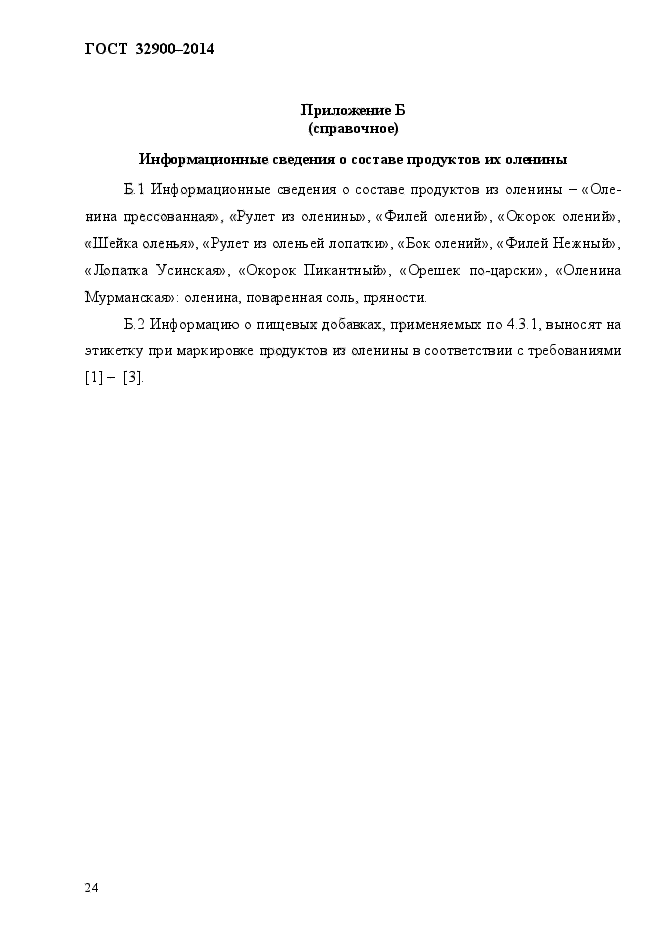 ГОСТ 32900–2014

Приложение Б
(справочное)

Информационные сведения о составе продуктов их оленины

Б.1 Информационные сведения о составе продуктов из оленины – «Оленина прессованная», «Рулет из оленины», «Филей олений», «Окорок олений», «Шейка оленья», «Рулет из оленьей лопатки», «Бок олений», «Филей Нежный», «Лопатка Усинская», «Окорок Пикантный», «Орешек по-царски», «Оленина Мурманская»: оленина, поваренная соль, пряности.

Б.2 Информацию о пищевых добавках, применяемых по 4.3.1, выносят на этикетку при маркировке продуктов из оленины в соответствии с требованиями [1] – [3].

24